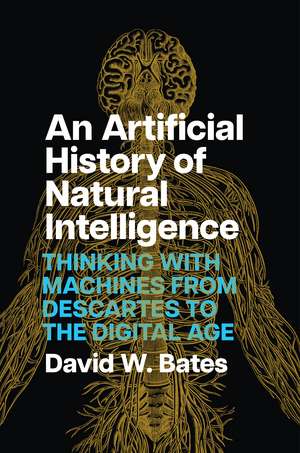 An Artificial History of Natural Intelligence

THINKING WITH MACHINES FROM DESCARTES TO THE DIGITAL AGE

David W. Bates